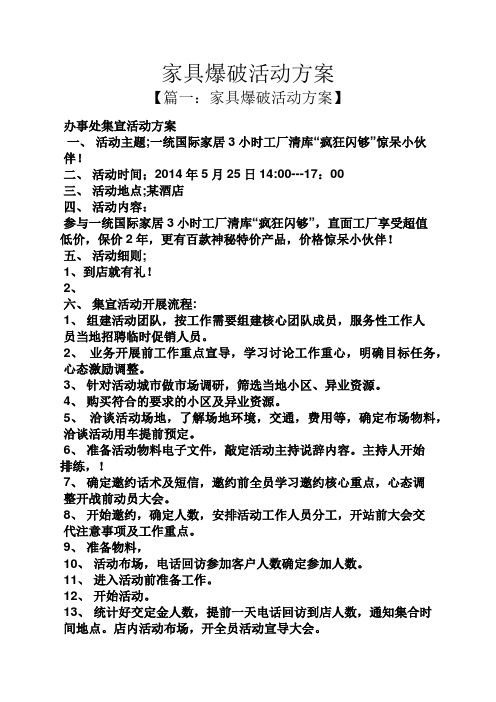 家具爆破活动方案

【篇一：家具爆破活动方案】

办事处集宜活动方案

一、 活动主题;一统国际家居 3 小时工厂清库“疯狂闪够”惊呆小伙伴！

二、 活动时间：2014 年 5 月 25 日 14:00---17：00

三、 活动地点;某酒店

四、 活动内容：

参与一统国际家居 3 小时工厂清库“疯狂闪够”，直面工厂享受超值低价，保价 2 年，更有百款神秘特价产品，价格惊呆小伙伴！

五、 活动细则;

1、到店就有礼！

2、

六、 集宜活动开展流程:

1、 组建活动团队，按工作需要组建核心团队成员，服务性工作人员当地招聘临时促销人员。

2、 业务开展前工作重点宣导，学习讨论工作重心，明确目标任务，心态激励调整。

3、 针对活动城市做市场调研，筛选当地小区、异业资源。

4、 购买符合的要求的小区及异业资源。

5、 洽谈活动场地，了解场地环境，交通，费用等，确定布场物料，洽谈活动用车提前预定。

6、 准备活动物料电子文件，敲定活动主持说辞内容。主持人开始排练，！

7、 确定邀约话术及短信，邀约前全员学习邀约核心重点，心态调整开战前动员大会。

8、 开始邀约，确定人数，安排活动工作人员分工，开站前大会交代注意事项及工作重点。

9、 准备物料，

10、 活动布场，电话回访参加客户人数确定参加人数。

11、 进入活动前准备工作。

12、 开始活动。

13、 统计好交定金人数，提前一天电话回访到店人数，通知集合时间地点。店内活动布场，开全员活动宣导大会。